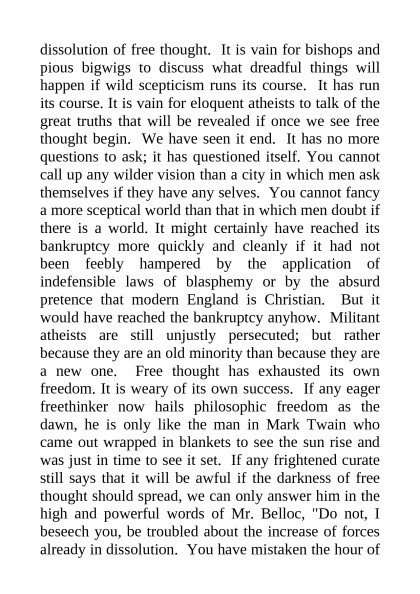 dissolution of free thought. It is vain for bishops and pious bigwigs to discuss what dreadful things will happen if wild scepticism runs its course. It has run its course. It is vain for eloquent atheists to talk of the great truths that will be revealed if once we see free thought begin. We have seen it end. It has no more questions to ask; it has questioned itself. You cannot call up any wilder vision than a city in which men ask themselves if they have any selves. You cannot fancy a more sceptical world than that in which men doubt if there is a world. It might certainly have reached its bankruptcy more quickly and cleanly if it had not been feebly hampered by the application of indefensible laws of blasphemy or by the absurd pretence that modern England is Christian. But it would have reached the bankruptcy anyhow. Militant atheists are still unjustly persecuted; but rather because they are an old minority than because they are a new one. Free thought has exhausted its own freedom. It is weary of its own success. If any eager freethinker now hails philosophic freedom as the dawn, he is only like the man in Mark Twain who came out wrapped in blankets to see the sun rise and was just in time to see it set. If any frightened curate still says that it will be awful if the darkness of free thought should spread, we can only answer him in the high and powerful words of Mr. Belloc, "Do not, I beseech you, be troubled about the increase of forces already in dissolution. You have mistaken the hour of